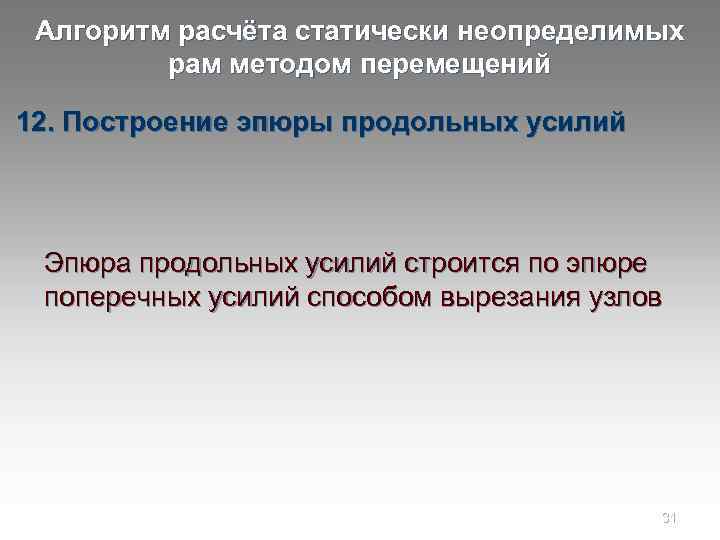 Алгоритм расчёта статически неопределимых рам методом перемещений

12. Построение эпюры продольных усилий

Эпюра продольных усилий строится по эпюре поперечных усилий способом вырезания узлов

31